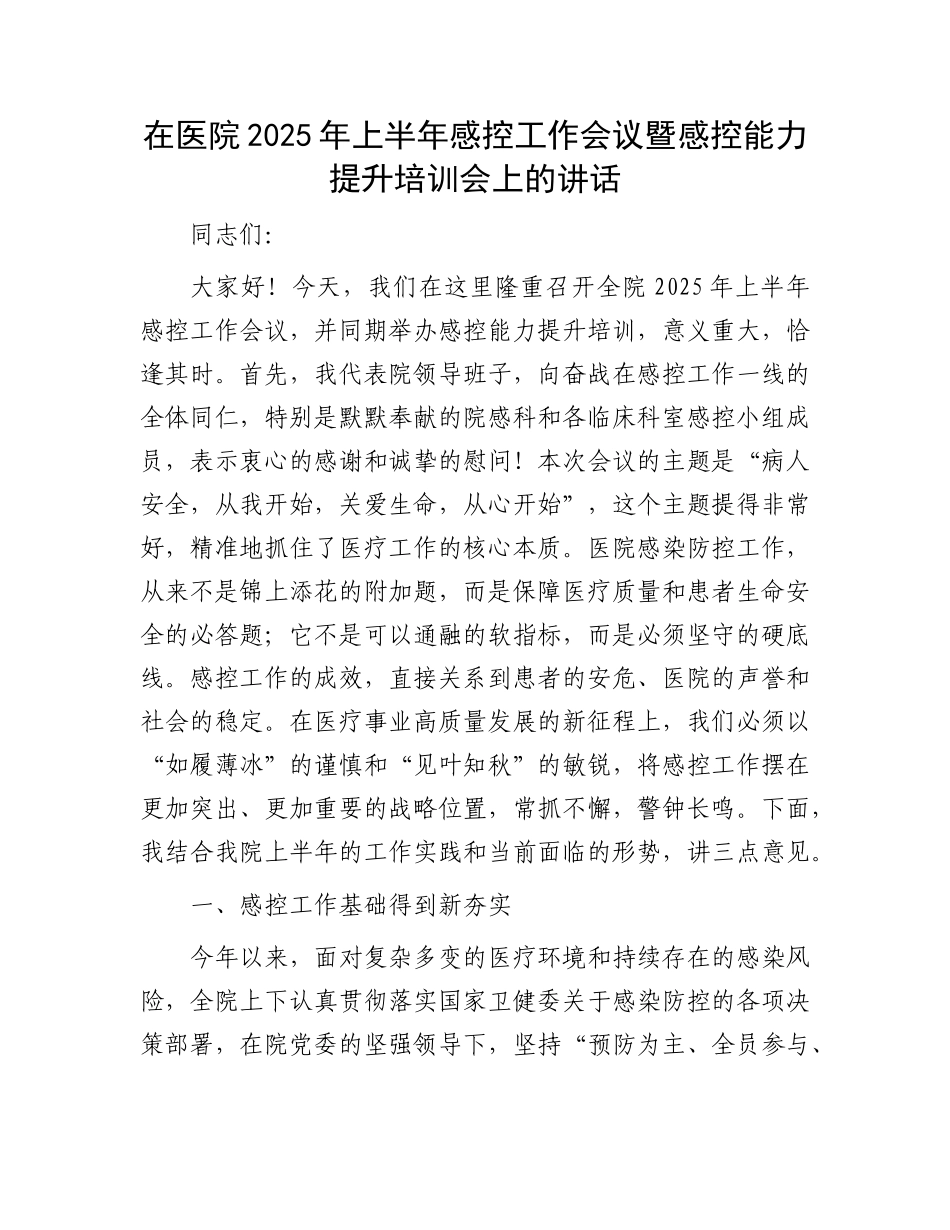 在医院2025年上半年感控工作会议暨感控能力提升培训会上的讲话

同志们:

大家好！今天，我们在这里隆重召开全院2025年上半年感控工作会议，并同期举办感控能力提升培训，意义重大，恰逢其时。首先，我代表院领导班子，向奋战在感控工作一线的全体同仁，特别是默默奉献的院感科和各临床科室感控小组成员，表示衷心的感谢和诚挚的慰问！本次会议的主题是“病人安全，从我开始，关爱生命，从心开始”，这个主题提得非常好，精准地抓住了医疗工作的核心本质。医院感染防控工作，从来不是锦上添花的附加题，而是保障医疗质量和患者生命安全的必答题；它不是可以通融的软指标，而是必须坚守的硬底线。感控工作的成效，直接关系到患者的安危、医院的声誉和社会的稳定。在医疗事业高质量发展的新征程上，我们必须以“如履薄冰”的谨慎和“见叶知秋”的敏锐，将感控工作摆在更加突出、更加重要的战略位置，常抓不懈，警钟长鸣。下面，我结合我院上半年的工作实践和当前面临的形势，讲三点意见。

一、感控工作基础得到新夯实

今年以来，面对复杂多变的医疗环境和持续存在的感染风险，全院上下认真贯彻落实国家卫健委关于感染防控的各项决策部署，在院党委的坚强领导下，坚持“预防为主、全员参与、